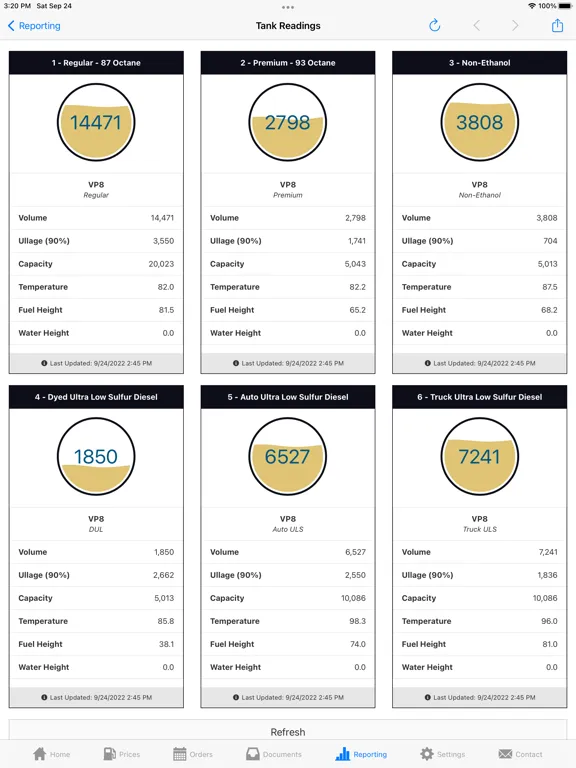 3:20 PM Sat Sep 24
100%

Reporting
Tank Readings

1 - Regular - 87 Octane

14471

VP8
Regular

| Volume | 14,471 |
|---|---|
| Ullage (90%) | 3,550 |
| Capacity | 20,023 |
| Temperature | 82.0 |
| Fuel Height | 81.5 |
| Water Height | 0.0 |

Last Updated: 9/24/2022 2:45 PM

2 - Premium - 93 Octane

2798

VP8
Premium

| Volume | 2,798 |
|---|---|
| Ullage (90%) | 1,741 |
| Capacity | 5,043 |
| Temperature | 82.2 |
| Fuel Height | 65.2 |
| Water Height | 0.0 |

Last Updated: 9/24/2022 2:45 PM

3 - Non-Ethanol

3808

VP8
Non-Ethanol

| Volume | 3,808 |
|---|---|
| Ullage (90%) | 704 |
| Capacity | 5,013 |
| Temperature | 87.5 |
| Fuel Height | 68.2 |
| Water Height | 0.0 |

Last Updated: 9/24/2022 2:45 PM

4 - Dyed Ultra Low Sulfur Diesel

1850

VP8
DUL

| Volume | 1,850 |
|---|---|
| Ullage (90%) | 2,662 |
| Capacity | 5,013 |
| Temperature | 85.8 |
| Fuel Height | 38.1 |
| Water Height | 0.0 |

Last Updated: 9/24/2022 2:45 PM

5 - Auto Ultra Low Sulfur Diesel

6527

VP8
Auto ULS

| Volume | 6,527 |
|---|---|
| Ullage (90%) | 2,550 |
| Capacity | 10,086 |
| Temperature | 98.3 |
| Fuel Height | 74.0 |
| Water Height | 0.0 |

Last Updated: 9/24/2022 2:45 PM

6 - Truck Ultra Low Sulfur Diesel

7241

VP8
Truck ULS

| Volume | 7,241 |
|---|---|
| Ullage (90%) | 1,836 |
| Capacity | 10,086 |
| Temperature | 96.0 |
| Fuel Height | 81.0 |
| Water Height | 0.0 |

Last Updated: 9/24/2022 2:45 PM

Refresh

Home Prices Orders Documents Reporting Settings Contact